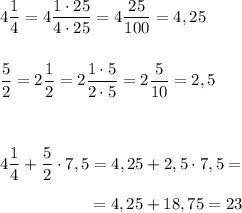 $4\frac{1}{4} = 4\frac{1 \cdot 25}{4 \cdot 25} = 4\frac{25}{100} = 4,25$

$\frac{5}{2} = 2\frac{1}{2} = 2\frac{1 \cdot 5}{2 \cdot 5} = 2\frac{5}{10} = 2,5$

$4\frac{1}{4} + \frac{5}{2} \cdot 7,5 = 4,25 + 2,5 \cdot 7,5 =$

$= 4,25 + 18,75 = 23$